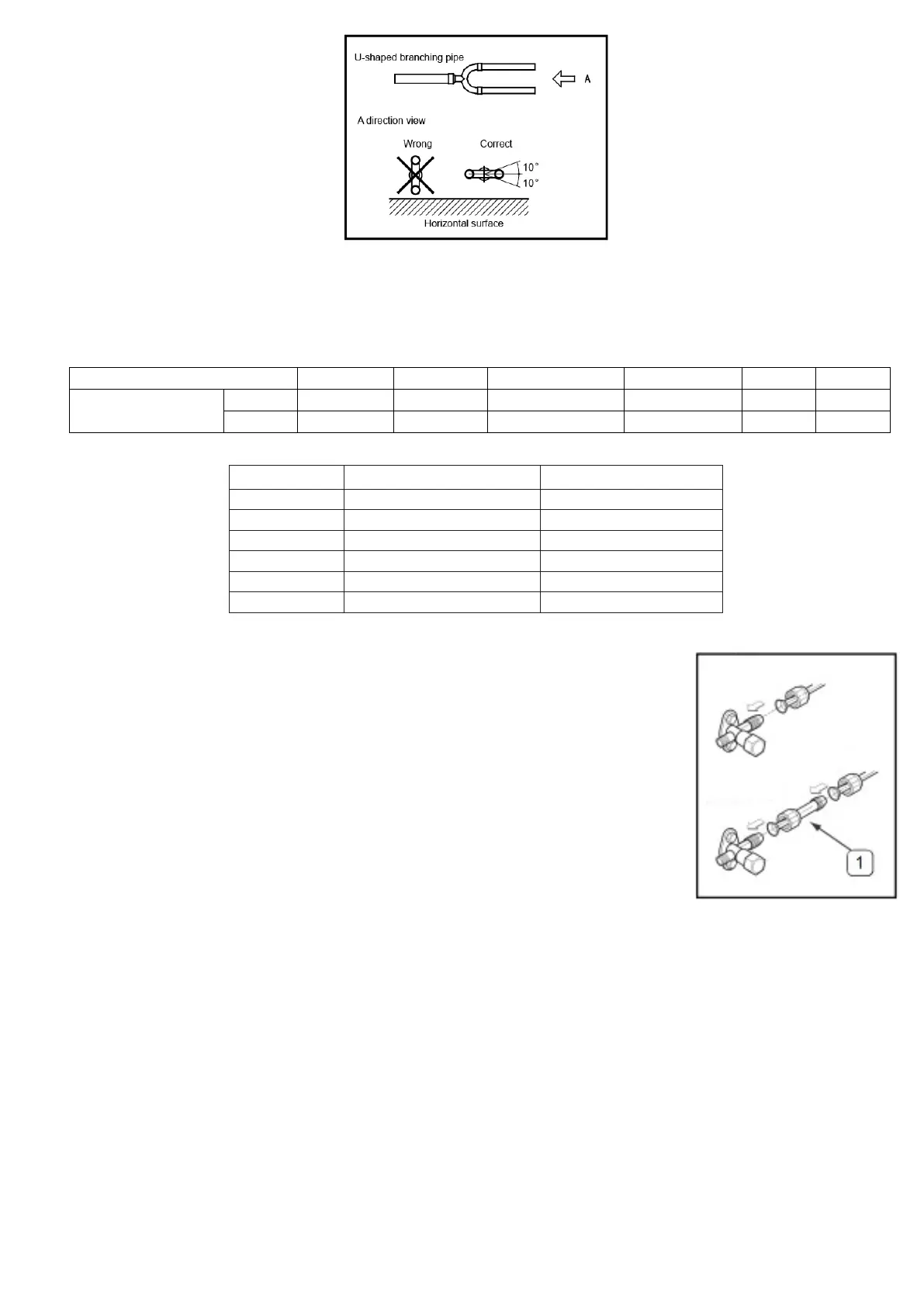 U-shaped branching pipe

A

A direction view

Wrong

Correct

10°

10°

Horizontal surface

1